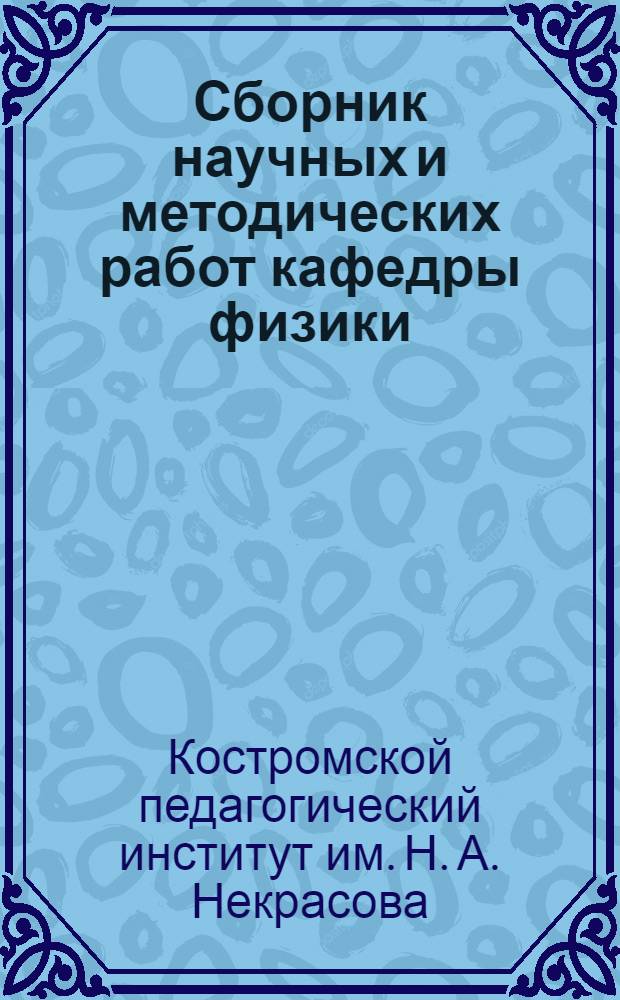 Сборник научных и методических работ кафедры физики

Костромской педагогический институт им. Н. А. Некрасова